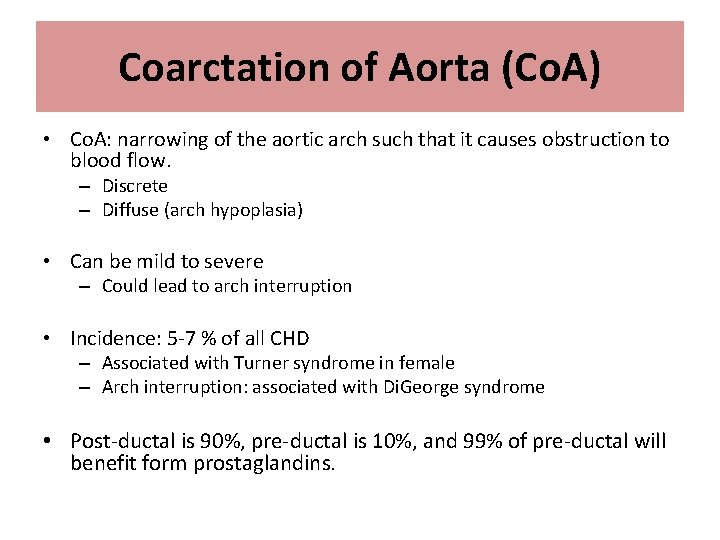 Coarctation of Aorta (CoA)

• CoA: narrowing of the aortic arch such that it causes obstruction to blood flow.
– Discrete
– Diffuse (arch hypoplasia)

• Can be mild to severe
– Could lead to arch interruption

• Incidence: 5-7 % of all CHD
– Associated with Turner syndrome in female
– Arch interruption: associated with DiGeorge syndrome

• Post-ductal is 90%, pre-ductal is 10%, and 99% of pre-ductal will benefit form prostaglandins.